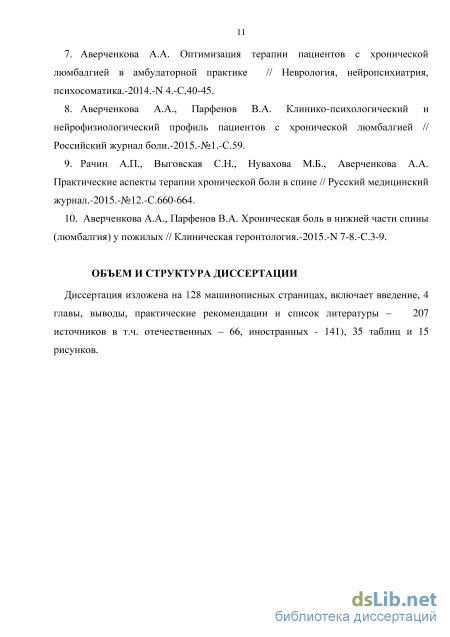 11

7. Аверченкова А.А. Оптимизация терапии пациентов с хронической люмбалгией в амбулаторной практике // Неврология, нейропсихиатрия, психосоматика.-2014.-N 4.-С.40-45.

8. Аверченкова А.А., Парфенов В.А. Клинико-психологический и нейрофизиологический профиль пациентов с хронической люмбалгией // Российский журнал боли.-2015.-№1.-С.59.

9. Рачин А.П., Выговская С.Н., Нувахова М.Б., Аверченкова А.А. Практические аспекты терапии хронической боли в спине // Русский медицинский журнал.-2015.-№12.-С.660-664.

10. Аверченкова А.А., Парфенов В.А. Хроническая боль в нижней части спины (люмбалгия) у пожилых // Клиническая геронтология.-2015.-N 7-8.-С.3-9.

ОБЪЕМ И СТРУКТУРА ДИССЕРТАЦИИ

Диссертация изложена на 128 машинописных страницах, включает введение, 4 главы, выводы, практические рекомендации и список литературы – 207 источников в т.ч. отечественных – 66, иностранных - 141), 35 таблиц и 15 рисунков.

dsLib.net
библиотека диссертаций